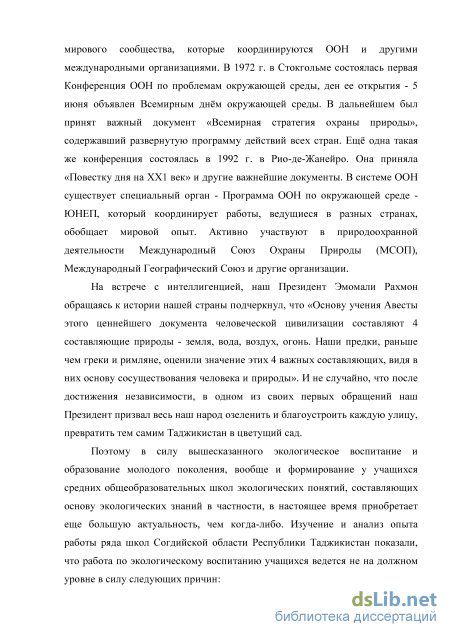 мирового сообщества, которые координируются ООН и другими международными организациями. В 1972 г. в Стокгольме состоялась первая Конференция ООН по проблемам окружающей среды, ден ее открытия - 5 июня объявлен Всемирным днём окружающей среды. В дальнейшем был принят важный документ «Всемирная стратегия охраны природы», содержавший развернутую программу действий всех стран. Ещё одна такая же конференция состоялась в 1992 г. в Рио-де-Жанейро. Она приняла «Повестку дня на XX1 век» и другие важнейшие документы. В системе ООН существует специальный орган - Программа ООН по окружающей среде - ЮНЕП, который координирует работы, ведущиеся в разных странах, обобщает мировой опыт. Активно участвуют в природоохранной деятельности Международный Союз Охраны Природы (МСОП), Международный Географический Союз и другие организации.

На встрече с интеллигенцией, наш Президент Эмомали Рахмон обращаясь к истории нашей страны подчеркнул, что «Основу учения Авесты этого ценнейшего документа человеческой цивилизации составляют 4 составляющие природы - земля, вода, воздух, огонь. Наши предки, раньше чем греки и римляне, оценили значение этих 4 важных составляющих, видя в них основу сосуществования человека и природы». И не случайно, что после достижения независимости, в одном из своих первых обращений наш Президент призвал весь наш народ озеленить и благоустроить каждую улицу, превратить тем самим Таджикистан в цветущий сад.

Поэтому в силу вышесказанного экологическое воспитание и образование молодого поколения, вообще и формирование у учащихся средних общеобразовательных школ экологических понятий, составляющих основу экологических знаний в частности, в настоящее время приобретает еще большую актуальность, чем когда-либо. Изучение и анализ опыта работы ряда школ Согдийской области Республики Таджикистан показали, что работа по экологическому воспитанию учащихся ведется не на должном уровне в силу следующих причин:

dsLib.net
библиотека диссертаций